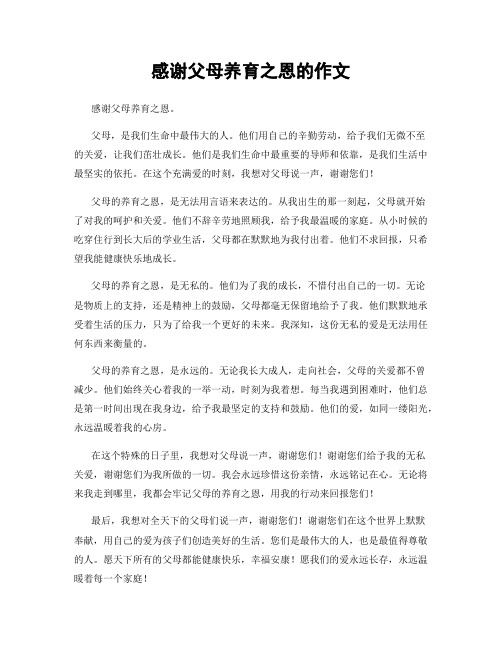 感谢父母养育之恩的作文

感谢父母养育之恩。

父母，是我们生命中最伟大的人。他们用自己的辛勤劳动，给予我们无微不至的关爱，让我们茁壮成长。他们是我们生命中最重要的导师和依靠，是我们生活中最坚实的依托。在这个充满爱的时刻，我想对父母说一声，谢谢您们！

父母的养育之恩，是无法用言语来表达的。从我出生的那一刻起，父母就开始了对我的呵护和关爱。他们不辞辛劳地照顾我，给予我最温暖的家庭。从小时候的吃穿住行到长大后的学业生活，父母都在默默地为我付出着。他们不求回报，只希望我能健康快乐地成长。

父母的养育之恩，是无私的。他们为了我的成长，不惜付出自己的一切。无论是物质上的支持，还是精神上的鼓励，父母都毫无保留地给予了我。他们默默地承受着生活的压力，只为了给我一个更好的未来。我深知，这份无私的爱是无法用任何东西来衡量的。

父母的养育之恩，是永远的。无论我长大成人，走向社会，父母的关爱都不曾减少。他们始终关心着我的一举一动，时刻为我着想。每当我遇到困难时，他们总是第一时间出现在我身边，给予我最坚定的支持和鼓励。他们的爱，如同一缕阳光，永远温暖着我的心房。

在这个特殊的日子里，我想对父母说一声，谢谢您们！谢谢您们给予我的无私关爱，谢谢您们为我所做的一切。我会永远珍惜这份亲情，永远铭记在心。无论将来我走到哪里，我都会牢记父母的养育之恩，用我的行动来回报您们！

最后，我想对全天下的父母们说一声，谢谢您们！谢谢您们在这个世界上默默奉献，用自己的爱为孩子们创造美好的生活。您们是最伟大的人，也是最值得尊敬的人。愿天下所有的父母都能健康快乐，幸福安康！愿我们的爱永远长存，永远温暖着每一个家庭！